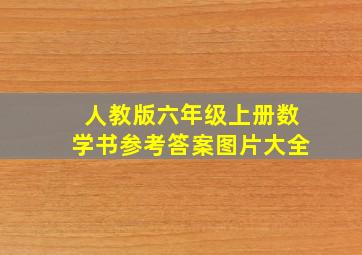 人教版六年级上册数学书参考答案图片大全